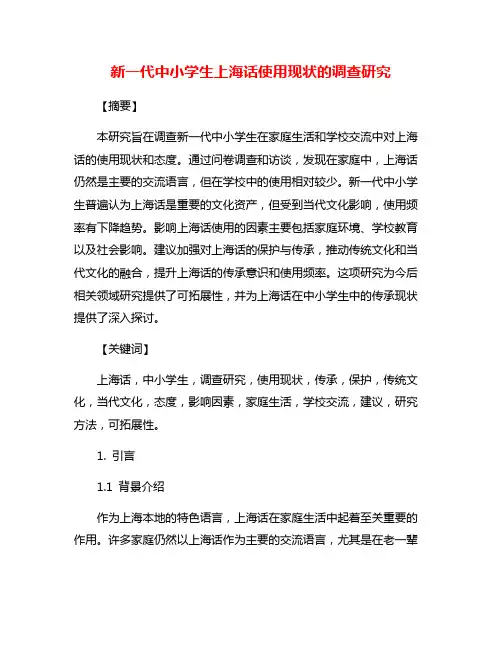 新一代中小学生上海话使用现状的调查研究

【摘要】

本研究旨在调查新一代中小学生在家庭生活和学校交流中对上海话的使用现状和态度。通过问卷调查和访谈，发现在家庭中，上海话仍然是主要的交流语言，但在学校中的使用相对较少。新一代中小学生普遍认为上海话是重要的文化资产，但受到当代文化影响，使用频率有下降趋势。影响上海话使用的因素主要包括家庭环境、学校教育以及社会影响。建议加强对上海话的保护与传承，推动传统文化和当代文化的融合，提升上海话的传承意识和使用频率。这项研究为今后相关领域研究提供了可拓展性，并为上海话在中小学生中的传承现状提供了深入探讨。

【关键词】

上海话，中小学生，调查研究，使用现状，传承，保护，传统文化，当代文化，态度，影响因素，家庭生活，学校交流，建议，研究方法，可拓展性。

1. 引言

1.1 背景介绍

作为上海本地的特色语言，上海话在家庭生活中起着至关重要的作用。许多家庭仍然以上海话作为主要的交流语言，尤其是在老一辈